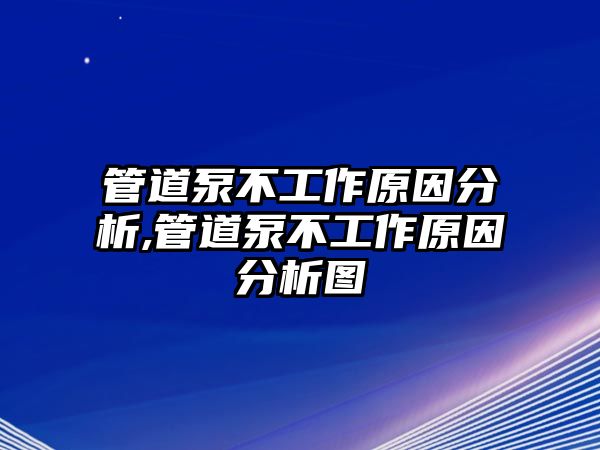 管道泵不工作原因分析,管道泵不工作原因分析图